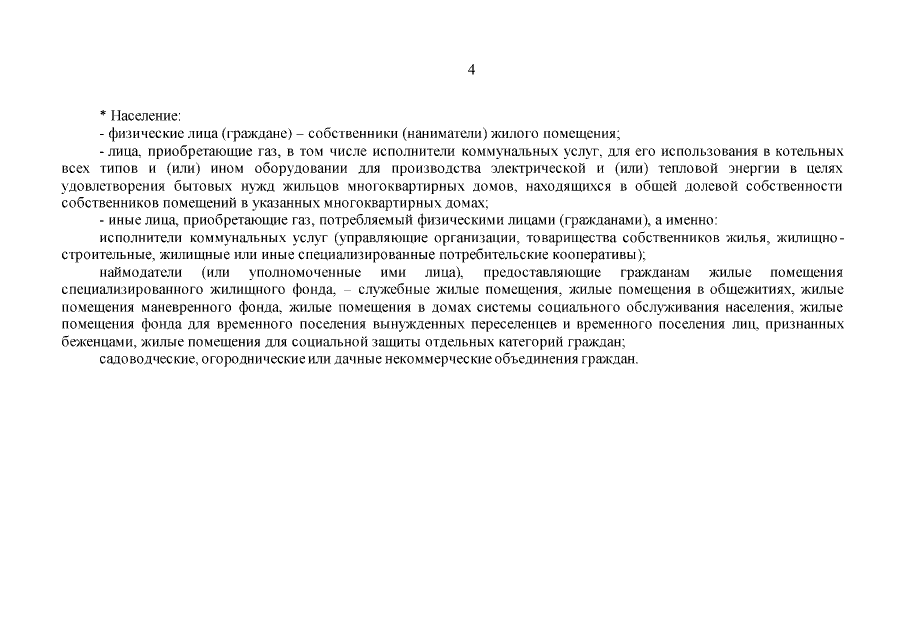 4

* Население:

- физические лица (граждане) – собственники (наниматели) жилого помещения;

- лица, приобретающие газ, в том числе исполнители коммунальных услуг, для его использования в котельных всех типов и (или) ином оборудовании для производства электрической и (или) тепловой энергии в целях удовлетворения бытовых нужд жильцов многоквартирных домов, находящихся в общей долевой собственности собственников помещений в указанных многоквартирных домах;

- иные лица, приобретающие газ, потребляемый физическими лицами (гражданами), а именно:

исполнители коммунальных услуг (управляющие организации, товарищества собственников жилья, жилищно-строительные, жилищные или иные специализированные потребительские кооперативы);

наймодатели (или уполномоченные ими лица), предоставляющие гражданам жилые помещения специализированного жилищного фонда, – служебные жилые помещения, жилые помещения в общежитиях, жилые помещения маневренного фонда, жилые помещения в домах системы социального обслуживания населения, жилые помещения фонда для временного поселения вынужденных переселенцев и временного поселения лиц, признанных беженцами, жилые помещения для социальной защиты отдельных категорий граждан;

садоводческие, огороднические или дачные некоммерческие объединения граждан.